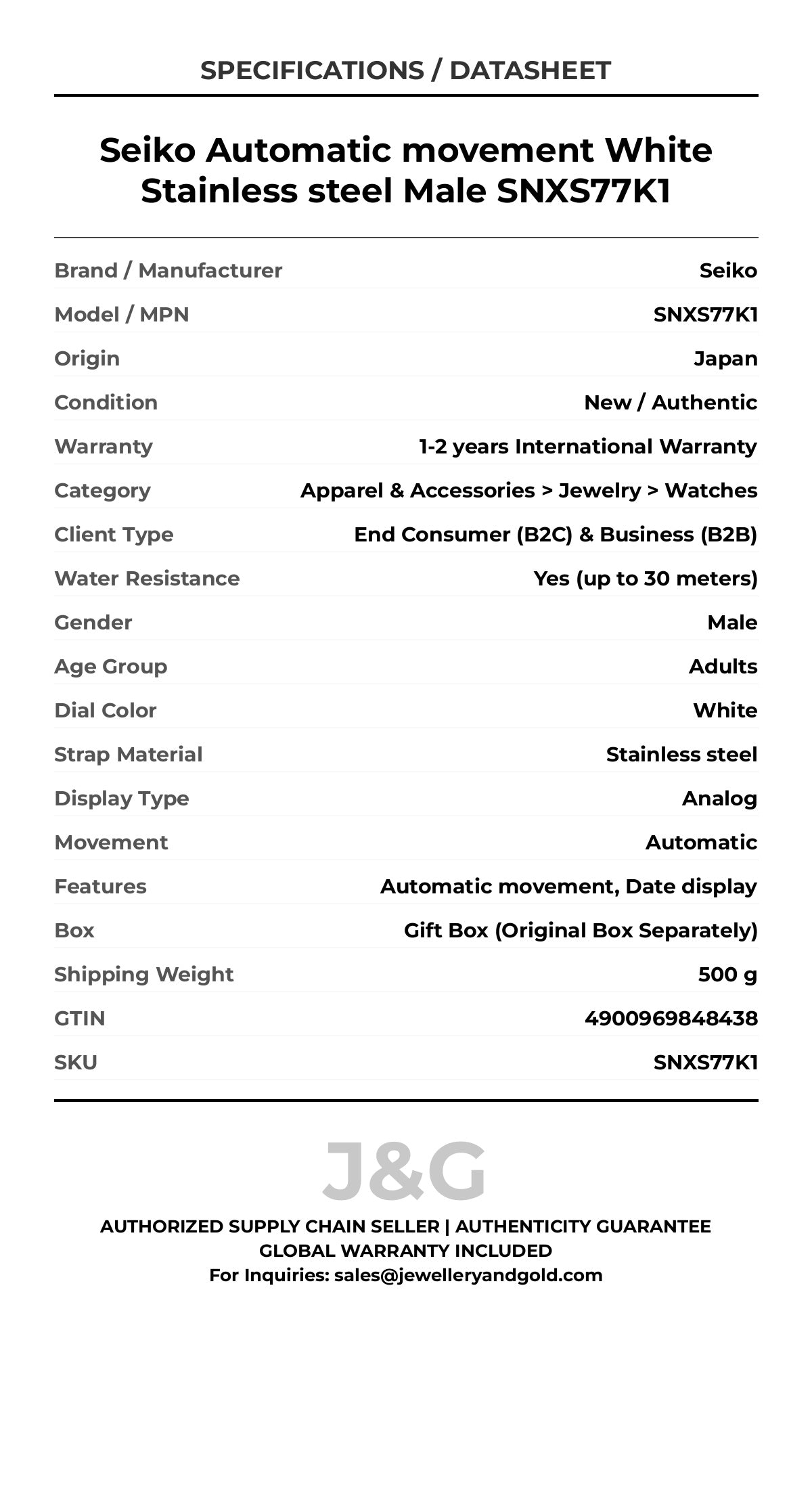 SPECIFICATIONS / DATASHEET

Seiko Automatic movement White Stainless steel Male SNXS77K1

| | |
|---|---|
| Brand / Manufacturer | Seiko |
| Model / MPN | SNXS77K1 |
| Origin | Japan |
| Condition | New / Authentic |
| Warranty | 1-2 years International Warranty |
| Category | Apparel & Accessories > Jewelry > Watches |
| Client Type | End Consumer (B2C) & Business (B2B) |
| Water Resistance | Yes (up to 30 meters) |
| Gender | Male |
| Age Group | Adults |
| Dial Color | White |
| Strap Material | Stainless steel |
| Display Type | Analog |
| Movement | Automatic |
| Features | Automatic movement, Date display |
| Box | Gift Box (Original Box Separately) |
| Shipping Weight | 500 g |
| GTIN | 4900969848438 |
| SKU | SNXS77K1 |

J&G

AUTHORIZED SUPPLY CHAIN SELLER | AUTHENTICITY GUARANTEE
GLOBAL WARRANTY INCLUDED
For Inquiries: sales@jewelleryandgold.com